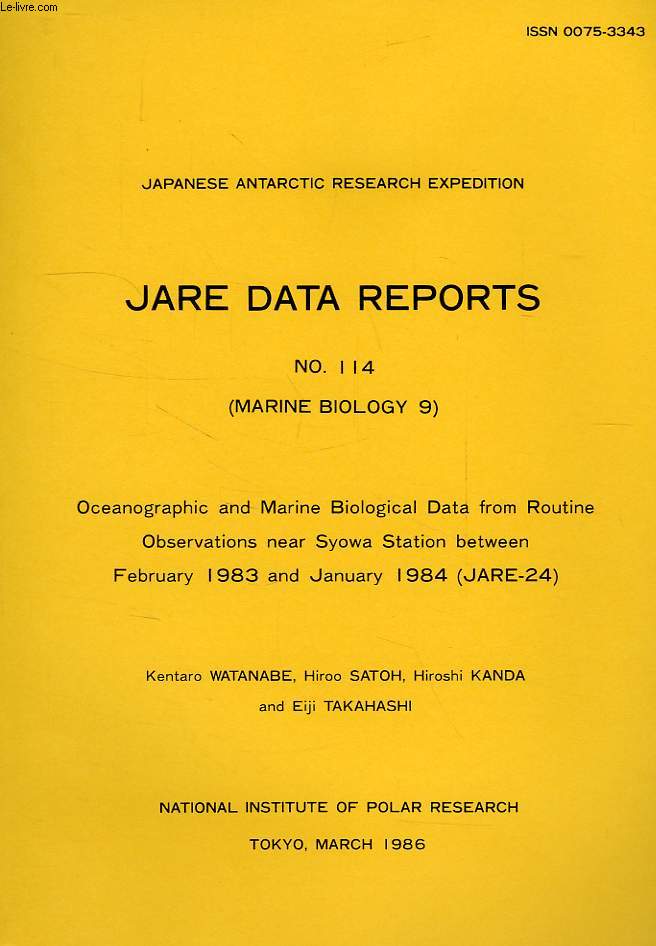 Le-livre.com

ISSN 0075-3343

JAPANESE ANTARCTIC RESEARCH EXPEDITION

JARE DATA REPORTS

NO. 114

(MARINE BIOLOGY 9)

Oceanographic and Marine Biological Data from Routine Observations near Syowa Station between February 1983 and January 1984 (JARE-24)

Kentaro WATANABE, Hiroo SATOH, Hiroshi KANDA and Eiji TAKAHASHI

NATIONAL INSTITUTE OF POLAR RESEARCH

TOKYO, MARCH 1986